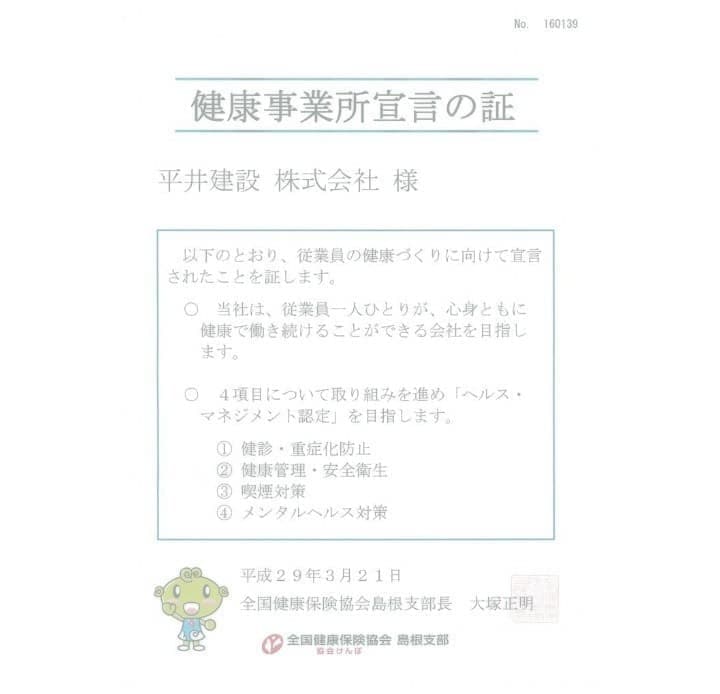 No. 160139

健康事業所宣言の証

平井建設 株式会社 様

以下のとおり、従業員の健康づくりに向けて宣言されたことを証します。

○ 当社は、従業員一人ひとりが、心身ともに健康で働き続けることができる会社を目指します。

○ 4項目について取り組みを進め「ヘルス・マネジメント認定」を目指します。

① 健診・重症化防止
② 健康管理・安全衛生
③ 喫煙対策
④ メンタルヘルス対策

平成29年3月21日
全国健康保険協会島根支部長 大塚正明

全国健康保険協会 島根支部
協会けんぽ